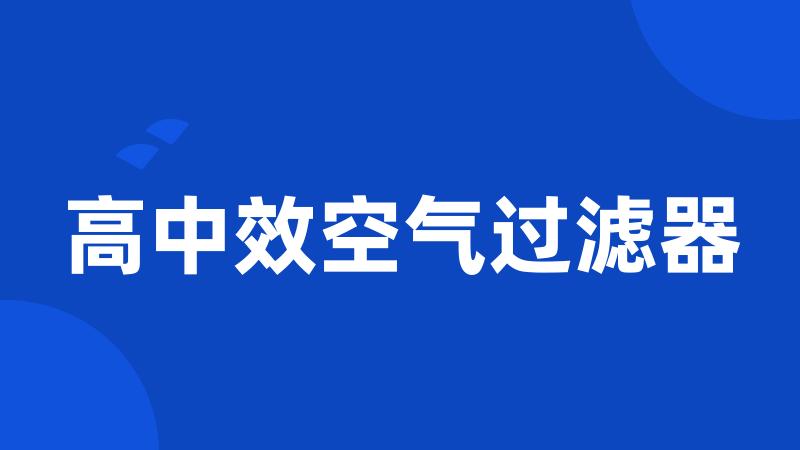 高中效空气过滤器